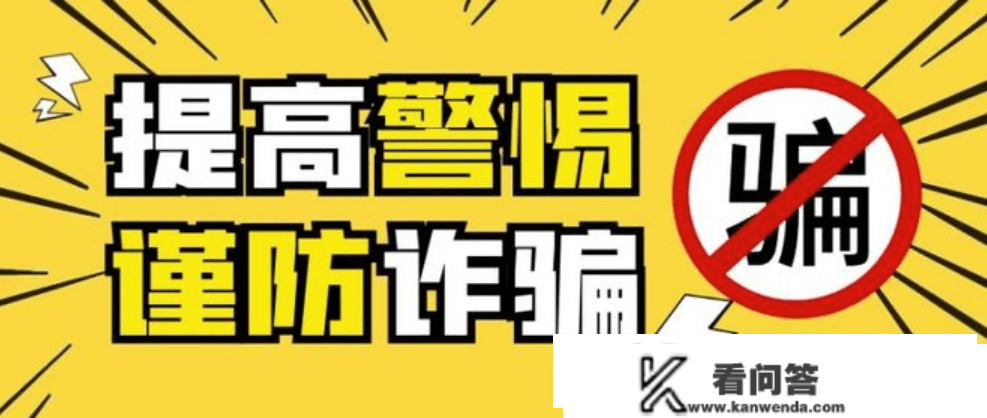 提高警惕
谨防诈骗

骗

看问答
www.kanwenda.com